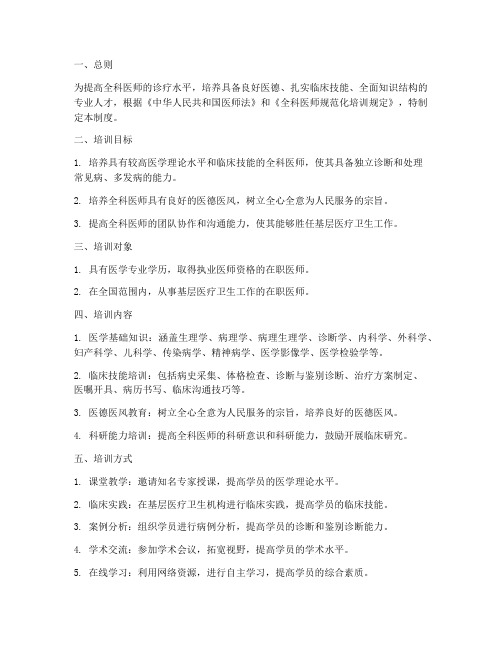 一、总则

为提高全科医师的诊疗水平，培养具备良好医德、扎实临床技能、全面知识结构的专业人才，根据《中华人民共和国医师法》和《全科医师规范化培训规定》，特制定本制度。

二、培训目标

1. 培养具有较高医学理论水平和临床技能的全科医师，使其具备独立诊断和处理常见病、多发病的能力。

2. 培养全科医师具有良好的医德医风，树立全心全意为人民服务的宗旨。

3. 提高全科医师的团队协作和沟通能力，使其能够胜任基层医疗卫生工作。

三、培训对象

1. 具有医学专业学历，取得执业医师资格的在职医师。

2. 在全国范围内，从事基层医疗卫生工作的在职医师。

四、培训内容

1. 医学基础知识：涵盖生理学、病理学、病理生理学、诊断学、内科学、外科学、妇产科学、儿科学、传染病学、精神病学、医学影像学、医学检验学等。

2. 临床技能培训：包括病史采集、体格检查、诊断与鉴别诊断、治疗方案制定、医嘱开具、病历书写、临床沟通技巧等。

3. 医德医风教育：树立全心全意为人民服务的宗旨，培养良好的医德医风。

4. 科研能力培训：提高全科医师的科研意识和科研能力，鼓励开展临床研究。

五、培训方式

1. 课堂教学：邀请知名专家授课，提高学员的医学理论水平。

2. 临床实践：在基层医疗卫生机构进行临床实践，提高学员的临床技能。

3. 案例分析：组织学员进行病例分析，提高学员的诊断和鉴别诊断能力。

4. 学术交流：参加学术会议，拓宽视野，提高学员的学术水平。

5. 在线学习：利用网络资源，进行自主学习，提高学员的综合素质。